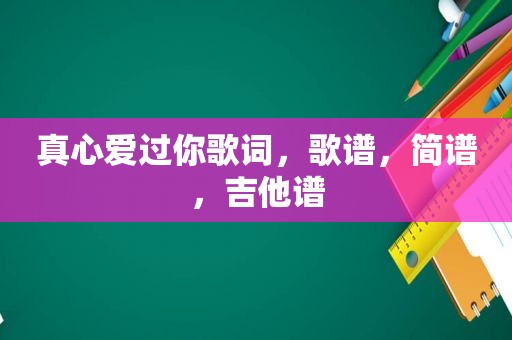 真心爱过你歌词，歌谱，简谱，吉他谱